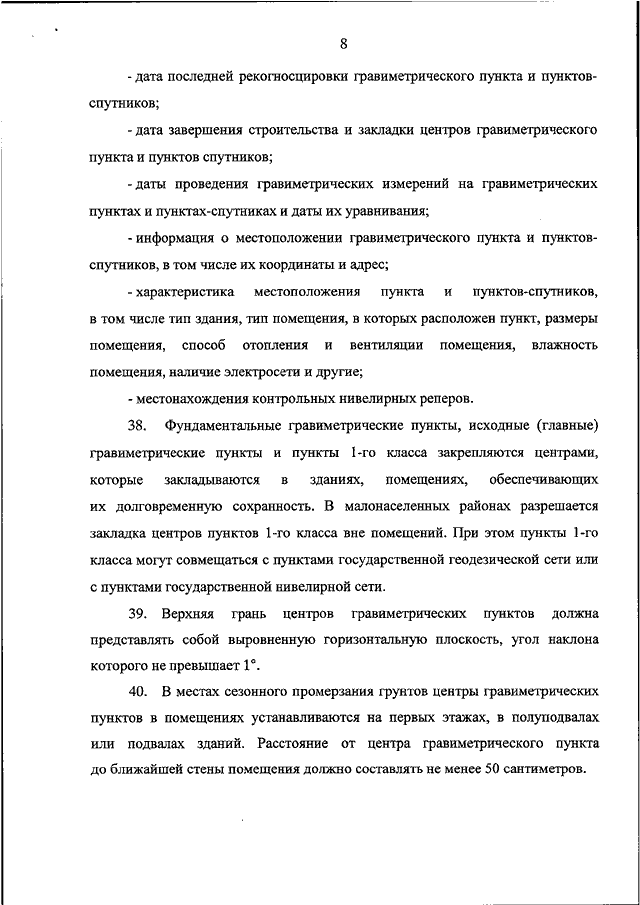 8

- дата последней рекогносцировки гравиметрического пункта и пунктов-спутников;

- дата завершения строительства и закладки центров гравиметрического пункта и пунктов спутников;

- даты проведения гравиметрических измерений на гравиметрических пунктах и пунктах-спутниках и даты их уравнивания;

- информация о местоположении гравиметрического пункта и пунктов-спутников, в том числе их координаты и адрес;

- характеристика местоположения пункта и пунктов-спутников, в том числе тип здания, тип помещения, в которых расположен пункт, размеры помещения, способ отопления и вентиляции помещения, влажность помещения, наличие электросети и другие;

- местонахождения контрольных нивелирных реперов.

38. Фундаментальные гравиметрические пункты, исходные (главные) гравиметрические пункты и пункты 1-го класса закрепляются центрами, которые закладываются в зданиях, помещениях, обеспечивающих их долговременную сохранность. В малонаселенных районах разрешается закладка центров пунктов 1-го класса вне помещений. При этом пункты 1-го класса могут совмещаться с пунктами государственной геодезической сети или с пунктами государственной нивелирной сети.

39. Верхняя грань центров гравиметрических пунктов должна представлять собой выровненную горизонтальную плоскость, угол наклона которого не превышает 1°.

40. В местах сезонного промерзания грунтов центры гравиметрических пунктов в помещениях устанавливаются на первых этажах, в полуподвалах или подвалах зданий. Расстояние от центра гравиметрического пункта до ближайшей стены помещения должно составлять не менее 50 сантиметров.